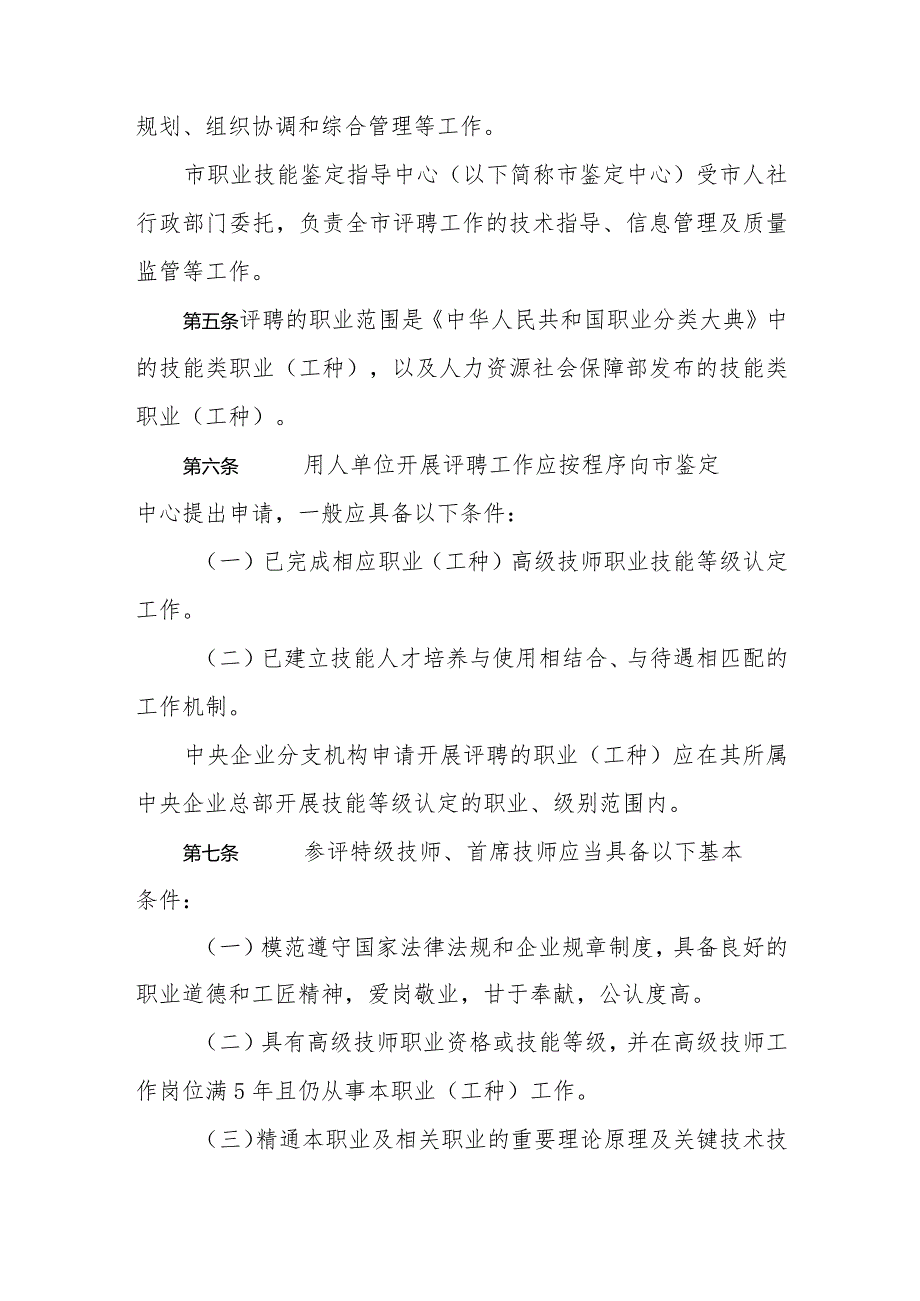 规划、组织协调和综合管理等工作。

市职业技能鉴定指导中心（以下简称市鉴定中心）受市人社行政部门委托，负责全市评聘工作的技术指导、信息管理及质量监管等工作。

第五条评聘的职业范围是《中华人民共和国职业分类大典》中的技能类职业（工种），以及人力资源社会保障部发布的技能类职业（工种）。

第六条　　用人单位开展评聘工作应按程序向市鉴定中心提出申请，一般应具备以下条件：

（一）已完成相应职业（工种）高级技师职业技能等级认定工作。

（二）已建立技能人才培养与使用相结合、与待遇相匹配的工作机制。

中央企业分支机构申请开展评聘的职业（工种）应在其所属中央企业总部开展技能等级认定的职业、级别范围内。

第七条　　参评特级技师、首席技师应当具备以下基本条件：

（一）模范遵守国家法律法规和企业规章制度，具备良好的职业道德和工匠精神，爱岗敬业，甘于奉献，公认度高。

（二）具有高级技师职业资格或技能等级，并在高级技师工作岗位满5年且仍从事本职业（工种）工作。

（三）精通本职业及相关职业的重要理论原理及关键技术技